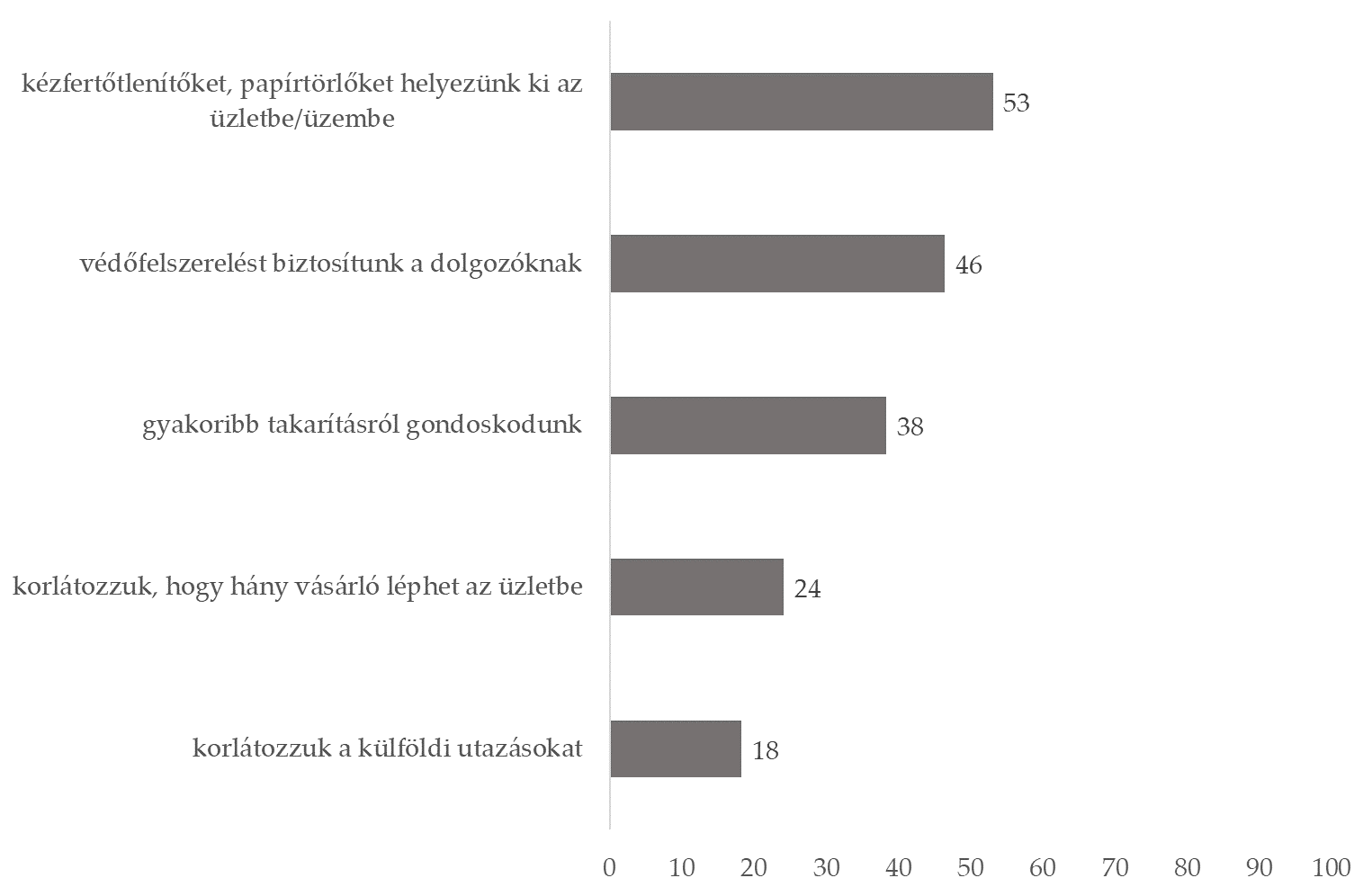 kézfertőtlenítőket, papírtörlőket helyezünk ki az üzletbe/üzembe

53

védőfelszerelést biztosítunk a dolgozóknak

46

gyakoribb takarításról gondoskodunk

38

korlátozzuk, hogy hány vásárló léphet az üzletbe

24

korlátozzuk a külföldi utazásokat

18

0 10 20 30 40 50 60 70 80 90 100